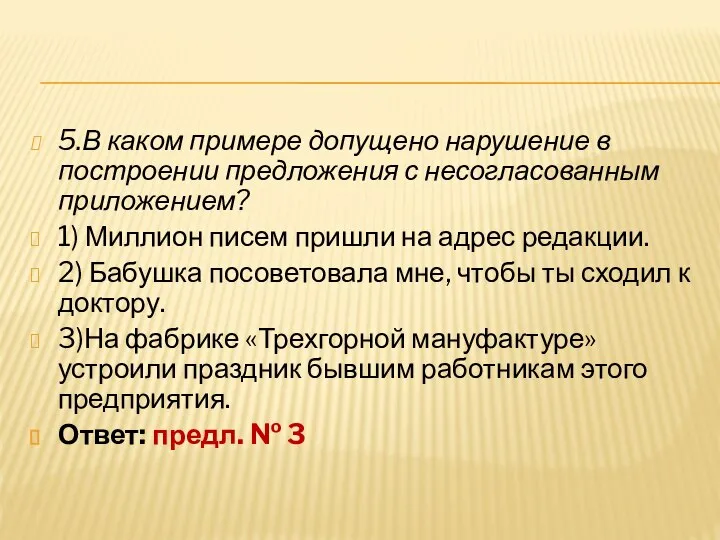 5.В каком примере допущено нарушение в построении предложения с несогласованным приложением?

1) Миллион писем пришли на адрес редакции.

2) Бабушка посоветовала мне, чтобы ты сходил к доктору.

3)На фабрике «Трехгорной мануфактуре» устроили праздник бывшим работникам этого предприятия.

Ответ: предл. № 3